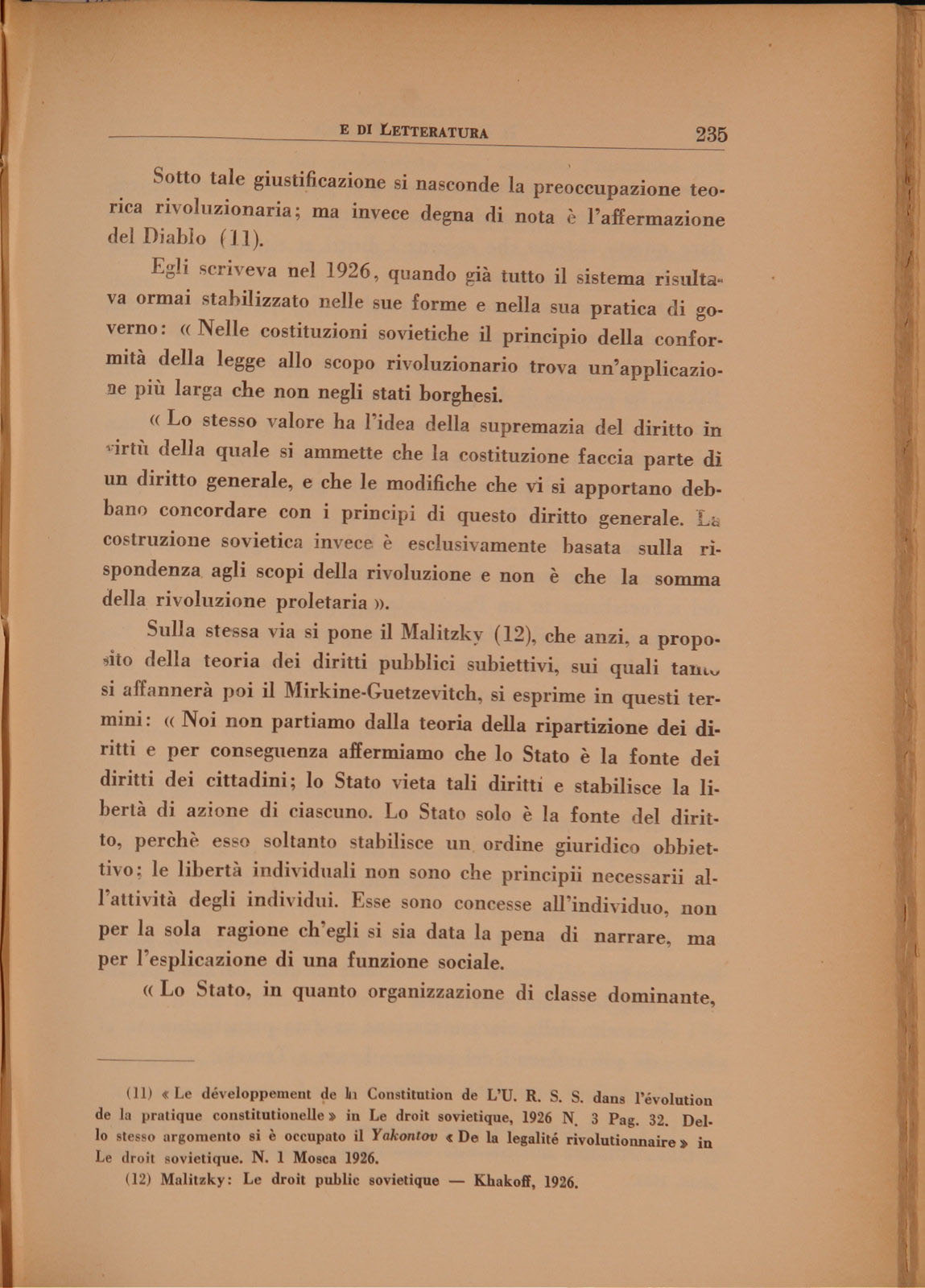 E DI LETTERATURA 235

Sotto tale giustificazione si nasconde la preoccupazione teorica rivoluzionaria; ma invece degna di nota è l'affermazione del Diablo (11).

Egli scriveva nel 1926, quando già tutto il sistema risultava ormai stabilizzato nelle sue forme e nella sua pratica di governo: « Nelle costituzioni sovietiche il principio della conformità della legge allo scopo rivoluzionario trova un'applicazione più larga che non negli stati borghesi.

« Lo stesso valore ha l'idea della supremazia del diritto in virtù della quale si ammette che la costituzione faccia parte di un diritto generale, e che le modifiche che vi si apportano debbano concordare con i principi di questo diritto generale. La costruzione sovietica invece è esclusivamente basata sulla rispondenza agli scopi della rivoluzione e non è che la somma della rivoluzione proletaria ».

Sulla stessa via si pone il Malitzky (12), che anzi, a proposito della teoria dei diritti pubblici subiettivi, sui quali tanto si affannerà poi il Mirkine-Guetzevitch, si esprime in questi termini: « Noi non partiamo dalla teoria della ripartizione dei diritti e per conseguenza affermiamo che lo Stato è la fonte dei diritti dei cittadini; lo Stato vieta tali diritti e stabilisce la libertà di azione di ciascuno. Lo Stato solo è la fonte del diritto, perchè esso soltanto stabilisce un ordine giuridico obbiettivo; le libertà individuali non sono che principii necessarii all'attività degli individui. Esse sono concesse all'individuo, non per la sola ragione ch'egli si sia data la pena di narrare, ma per l'esplicazione di una funzione sociale.

« Lo Stato, in quanto organizzazione di classe dominante,

(11) « Le développement de la Constitution de L'U. R. S. S. dans l'évolution de la pratique constitutionelle » in Le droit sovietique, 1926 N. 3 Pag. 32. Dello stesso argomento si è occupato il Yakontov « De la legalité rivolutionnaire » in Le droit sovietique. N. 1 Mosca 1926.

(12) Malitzky: Le droit public sovietique — Khakoff, 1926.